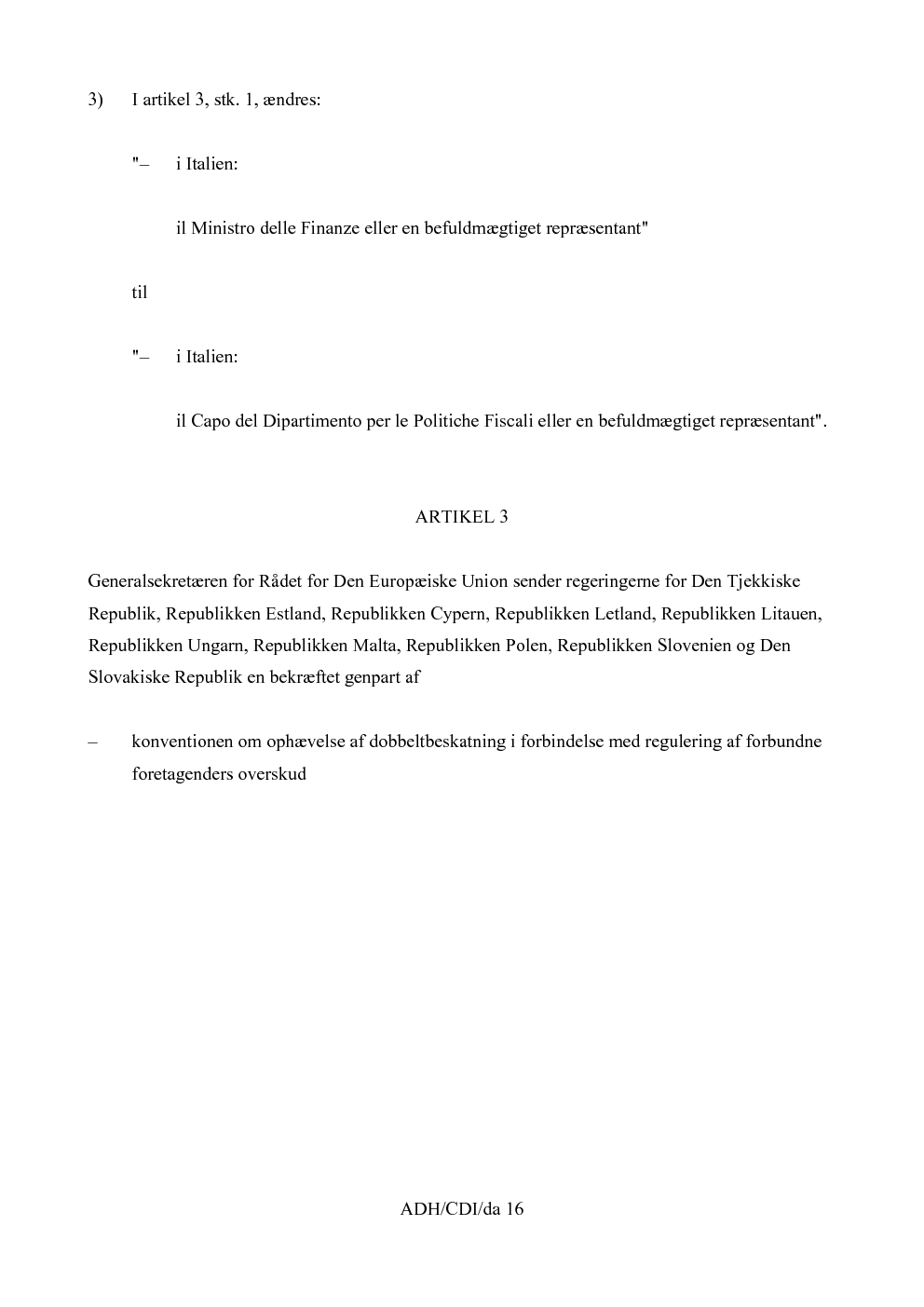 3) I artikel 3, stk. 1, ændres:

"– i Italien:

il Ministro delle Finanze eller en befuldmægtiget repræsentant"

til

"– i Italien:

il Capo del Dipartimento per le Politiche Fiscali eller en befuldmægtiget repræsentant".

ARTIKEL 3

Generalsekretæren for Rådet for Den Europæiske Union sender regeringerne for Den Tjekkiske Republik, Republikken Estland, Republikken Cypern, Republikken Letland, Republikken Litauen, Republikken Ungarn, Republikken Malta, Republikken Polen, Republikken Slovenien og Den Slovakiske Republik en bekræftet genpart af

– konventionen om ophævelse af dobbeltbeskatning i forbindelse med regulering af forbundne foretagenders overskud

ADH/CDI/da 16